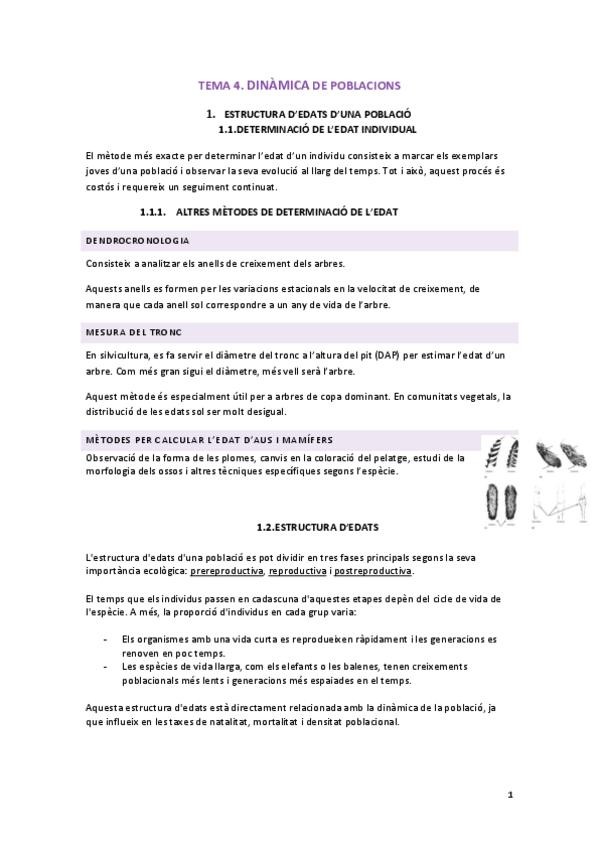 TEMA 4. DINÀMICA DE POBLACIONS

1. ESTRUCTURA D'EDATS D'UNA POBLACIÓ
1.1.DETERMINACIÓ DE L'EDAT INDIVIDUAL

El mètode més exacte per determinar l'edat d'un individu consisteix a marcar els exemplars joves d'una població i observar la seva evolució al llarg del temps. Tot i això, aquest procés és costós i requereix un seguiment continuat.

1.1.1. ALTRES MÈTODES DE DETERMINACIÓ DE L'EDAT

DENDROCRONOLOGIA

Consisteix a analitzar els anells de creixement dels arbres.

Aquests anells es formen per les variacions estacionals en la velocitat de creixement, de manera que cada anell sol correspondre a un any de vida de l'arbre.

MESURA DEL TRONC

En silvicultura, es fa servir el diàmetre del tronc a l'altura del pit (DAP) per estimar l'edat d'un arbre. Com més gran sigui el diàmetre, més vell serà l'arbre.

Aquest mètode és especialment útil per a arbres de copa dominant. En comunitats vegetals, la distribució de les edats sol ser molt desigual.

MÈTODES PER CALCULAR L'EDAT D'AUS I MAMÍFERS

Observació de la forma de les plomes, canvis en la coloració del pelatge, estudi de la morfologia dels ossos i altres tècniques específiques segons l'espècie.

1.2.ESTRUCTURA D'EDATS

L'estructura d'edats d'una població es pot dividir en tres fases principals segons la seva importància ecològica: prereproductiva, reproductiva i postreproductiva.

El temps que els individus passen en cadascuna d'aquestes etapes depèn del cicle de vida de l'espècie. A més, la proporció d'individus en cada grup varia:

- Els organismes amb una vida curta es reprodueixen ràpidament i les generacions es renoven en poc temps.
- Les espècies de vida llarga, com els elefants o les balenes, tenen creixements poblacionals més lents i generacions més espaiades en el temps.

Aquesta estructura d'edats està directament relacionada amb la dinàmica de la població, ja que influeix en les taxes de natalitat, mortalitat i densitat poblacional.

1